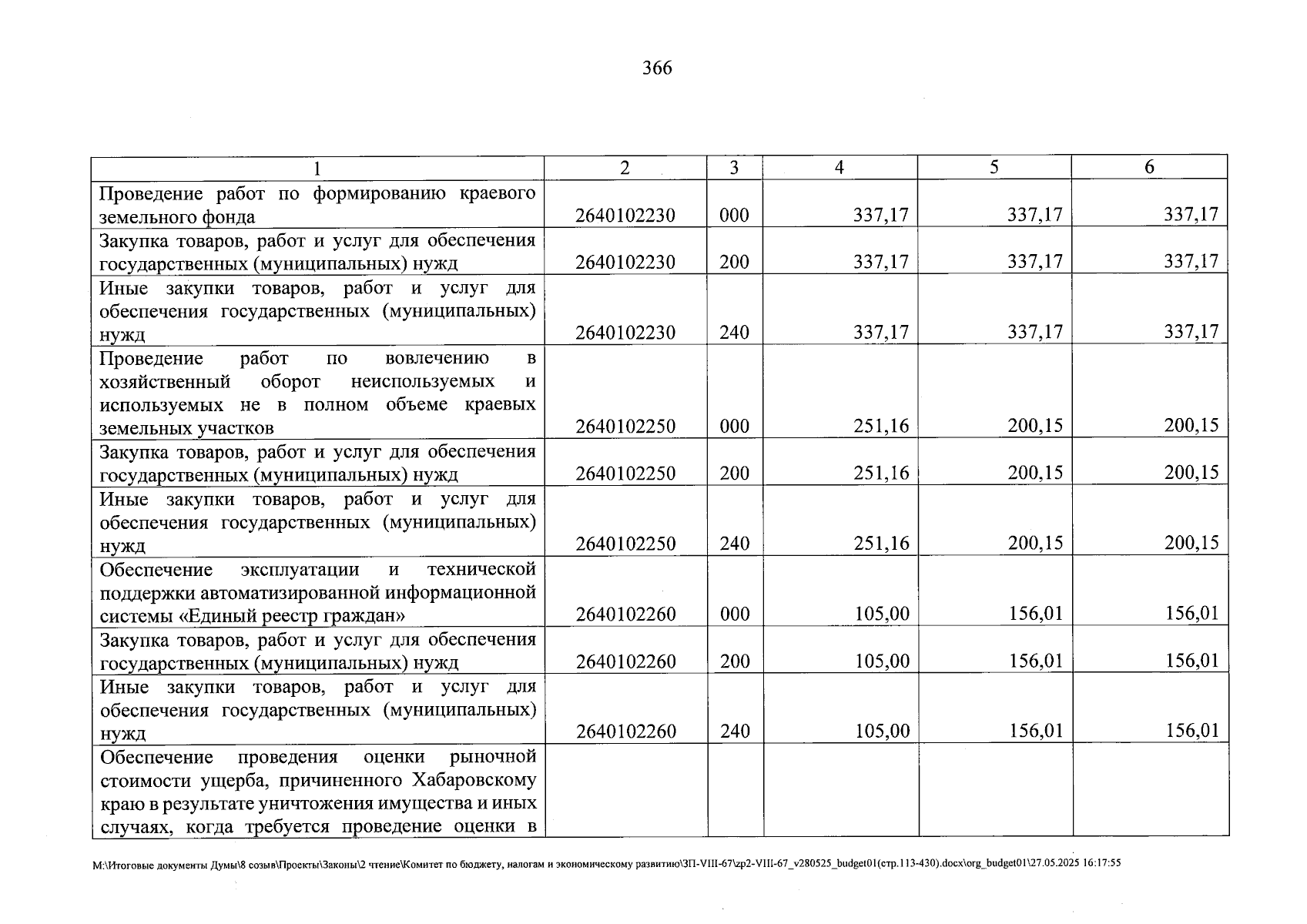 366

| 1 | 2 | 3 | 4 | 5 | 6 |
|---|---|---|---|---|---|
| Проведение работ по формированию краевого земельного фонда | 2640102230 | 000 | 337,17 | 337,17 | 337,17 |
| Закупка товаров, работ и услуг для обеспечения государственных (муниципальных) нужд | 2640102230 | 200 | 337,17 | 337,17 | 337,17 |
| Иные закупки товаров, работ и услуг для обеспечения государственных (муниципальных) нужд | 2640102230 | 240 | 337,17 | 337,17 | 337,17 |
| Проведение работ по вовлечению в хозяйственный оборот неиспользуемых и используемых не в полном объеме краевых земельных участков | 2640102250 | 000 | 251,16 | 200,15 | 200,15 |
| Закупка товаров, работ и услуг для обеспечения государственных (муниципальных) нужд | 2640102250 | 200 | 251,16 | 200,15 | 200,15 |
| Иные закупки товаров, работ и услуг для обеспечения государственных (муниципальных) нужд | 2640102250 | 240 | 251,16 | 200,15 | 200,15 |
| Обеспечение эксплуатации и технической поддержки автоматизированной информационной системы «Единый реестр граждан» | 2640102260 | 000 | 105,00 | 156,01 | 156,01 |
| Закупка товаров, работ и услуг для обеспечения государственных (муниципальных) нужд | 2640102260 | 200 | 105,00 | 156,01 | 156,01 |
| Иные закупки товаров, работ и услуг для обеспечения государственных (муниципальных) нужд | 2640102260 | 240 | 105,00 | 156,01 | 156,01 |
| Обеспечение проведения оценки рыночной стоимости ущерба, причиненного Хабаровскому краю в результате уничтожения имущества и иных случаях, когда требуется проведение оценки в | | | | | |

M:\Итоговые документы Думы\8 созыв\Проекты\Законы\2 чтение\Комитет по бюджету, налогам и экономическому развитию\ЗП-VIII-67\zp2-VIII-67_v280525_budget01(стр.113-430).docx\org_budget01\27.05.2025 16:17:55